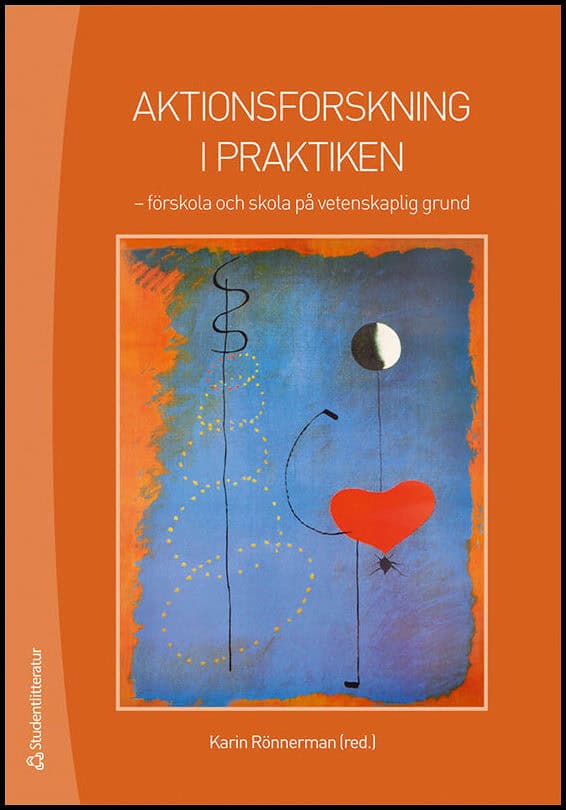 AKTIONSFORSKNING I PRAKTIKEN

– förskola och skola på vetenskaplig grund

Karin Rönnerman (red.)

Studentlitteratur